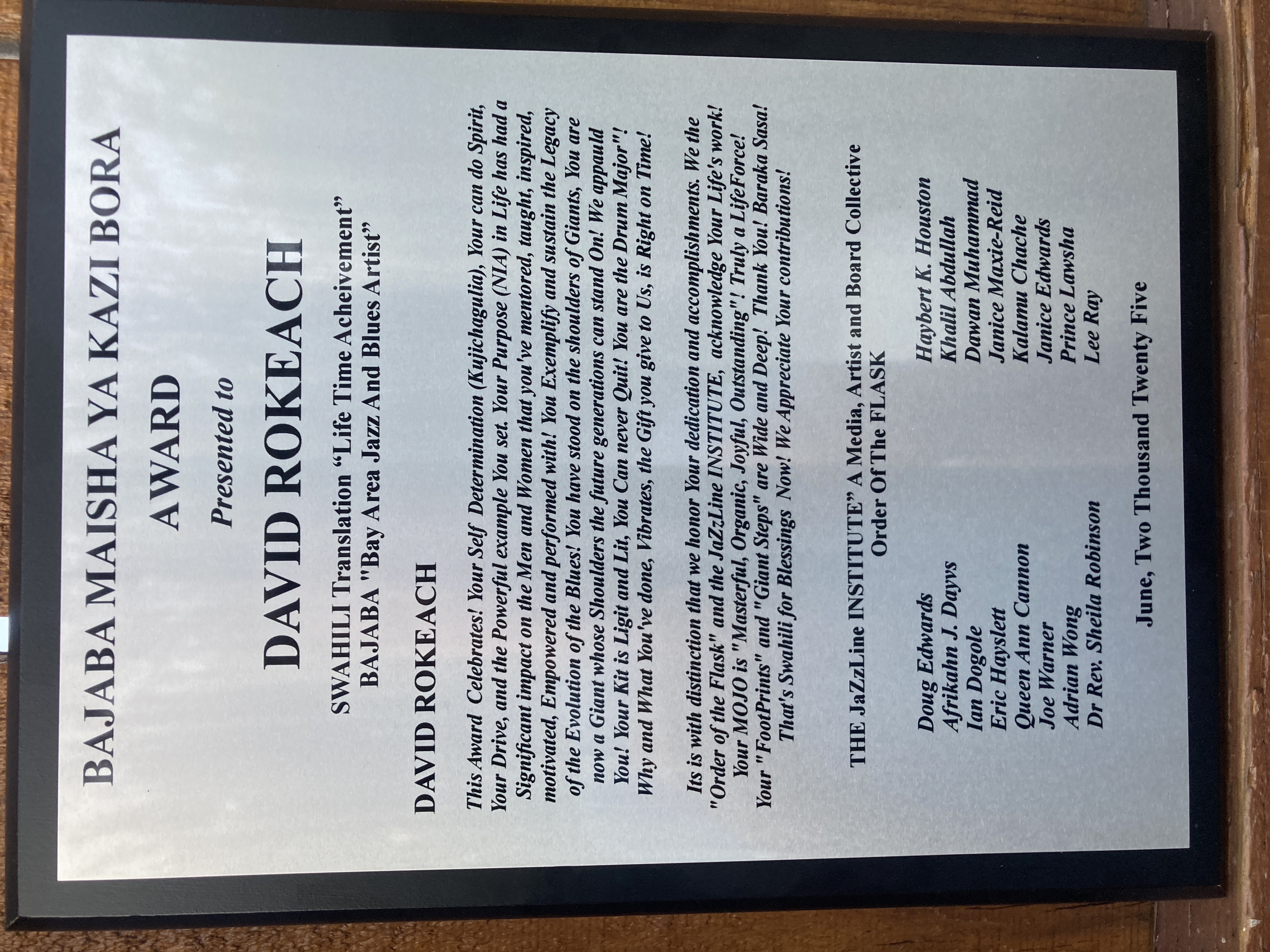 BAJABA MAISHA YA KAZI BORA
AWARD

Presented to

DAVID ROKEACH

SWAHILI Translation "Life Time Acheivement"
BAJABA "Bay Area Jazz And Blues Artist"

DAVID ROKEACH

This Award Celebrates! Your Self Determination (Kujichagulia), Your can do Spirit, Your Drive, and the Powerful example You set. Your Purpose (NIA) in Life has had a Significant impact on the Men and Women that you've mentored, taught, inspired, motivated, Empowered and performed with! You Exemplify and sustain the Legacy of the Evolution of the Blues! You have stood on the shoulders of Giants, You are now a Giant whose Shoulders the future generations can stand On! We appauld You! Your Kit is Ligit and Lit, You Can never Quit! You are the Drum Major"! Why and What You've done, Vibrates, the Gift you give to Us, is Right on Time!

Its is with distinction that we honor Your dedication and accomplishments. We the "Order of the Flask" and the JaZzLine INSTITUTE, acknowledge Your Life's work! Your MOJO is "Masterful, Organic, Joyful, Outstanding"! Truly a LifeForce! Your "FootPrints" and "Giant Steps" are Wide and Deep! Thank You! Baraka Sasa! That's Swahili for Blessings Now! We Appreciate Your contributions!

THE JaZzLine INSTITUTE" A Media, Artist and Board Collective
Order Of The FLASK

Doug Edwards
Afrikahn J. Dayvs
Ian Dogole
Eric Hayslett
Queen Ann Cannon
Joe Warner
Adrian Wong
Dr Rev. Sheila Robinson

Haybert K. Houston
Khalil Abdullah
Dawan Muhammad
Janice Maxie-Reid
Kalamu Chache
Janice Edwards
Prince Lawsha
Lee Ray

June, Two Thousand Twenty Five